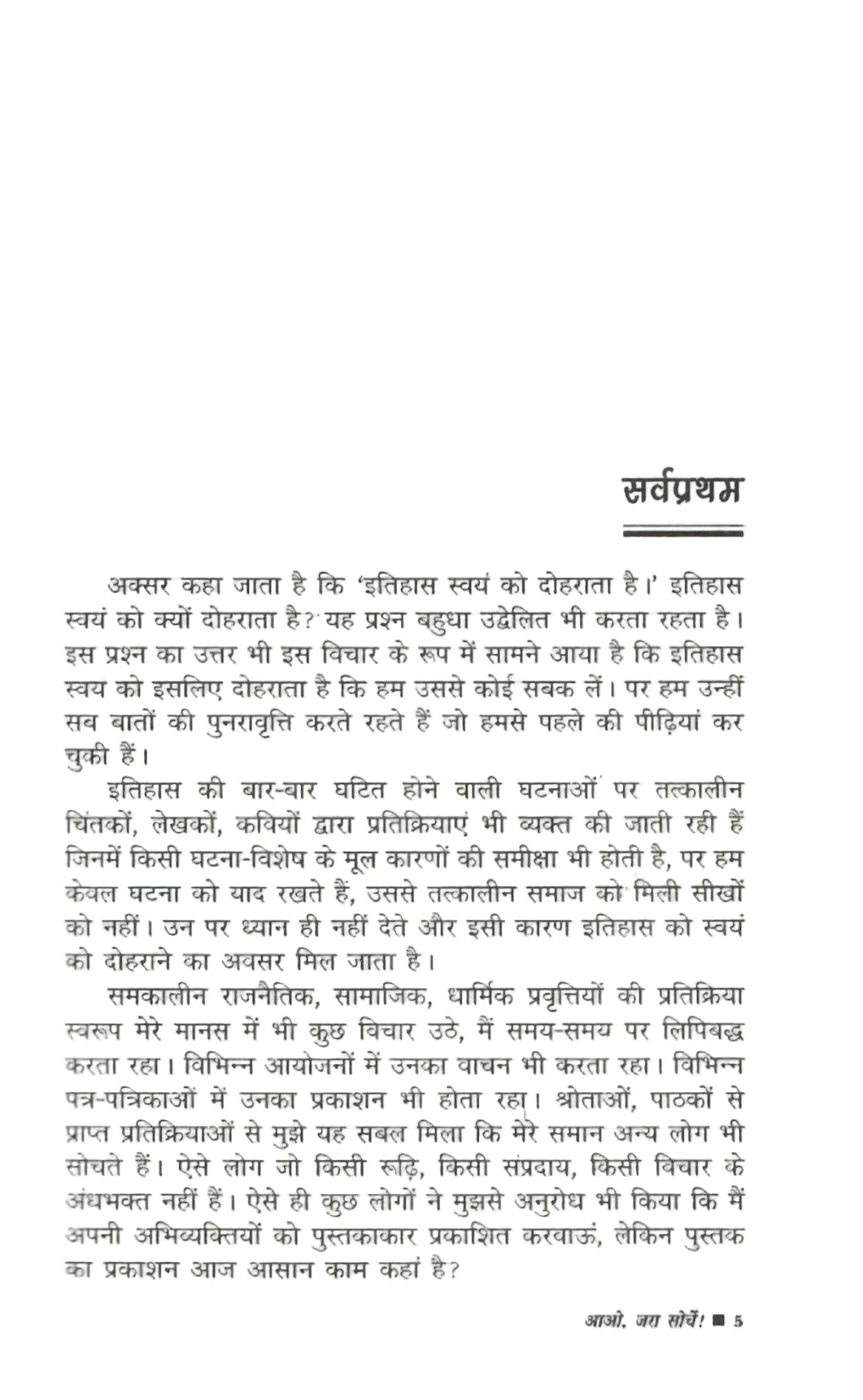 सर्वप्रथम

अक्सर कहा जाता है कि 'इतिहास स्वयं को दोहराता है।' इतिहास स्वयं को क्यों दोहराता है? यह प्रश्न बहुधा उद्वेलित भी करता रहता है। इस प्रश्न का उत्तर भी इस विचार के रूप में सामने आया है कि इतिहास स्वय को इसलिए दोहराता है कि हम उससे कोई सबक लें। पर हम उन्हीं सब बातों की पुनरावृत्ति करते रहते हैं जो हमसे पहले की पीढ़ियां कर चुकी हैं।

इतिहास की बार-बार घटित होने वाली घटनाओं पर तत्कालीन चिंतकों, लेखकों, कवियों द्वारा प्रतिक्रियाएं भी व्यक्त की जाती रही हैं जिनमें किसी घटना-विशेष के मूल कारणों की समीक्षा भी होती है, पर हम केवल घटना को याद रखते हैं, उससे तत्कालीन समाज को मिली सीखों को नहीं। उन पर ध्यान ही नहीं देते और इसी कारण इतिहास को स्वयं को दोहराने का अवसर मिल जाता है।

समकालीन राजनैतिक, सामाजिक, धार्मिक प्रवृत्तियों की प्रतिक्रिया स्वरूप मेरे मानस में भी कुछ विचार उठे, मैं समय-समय पर लिपिबद्ध करता रहा। विभिन्न आयोजनों में उनका वाचन भी करता रहा। विभिन्न पत्र-पत्रिकाओं में उनका प्रकाशन भी होता रहा। श्रोताओं, पाठकों से प्राप्त प्रतिक्रियाओं से मुझे यह सबल मिला कि मेरे समान अन्य लोग भी सोचते हैं। ऐसे लोग जो किसी रूढ़ि, किसी संप्रदाय, किसी विचार के अंधभक्त नहीं हैं। ऐसे ही कुछ लोगों ने मुझसे अनुरोध भी किया कि मैं अपनी अभिव्यक्तियों को पुस्तकाकार प्रकाशित करवाऊं, लेकिन पुस्तक का प्रकाशन आज आसान काम कहां है?

आओ, जरा सोचें! ■ 5